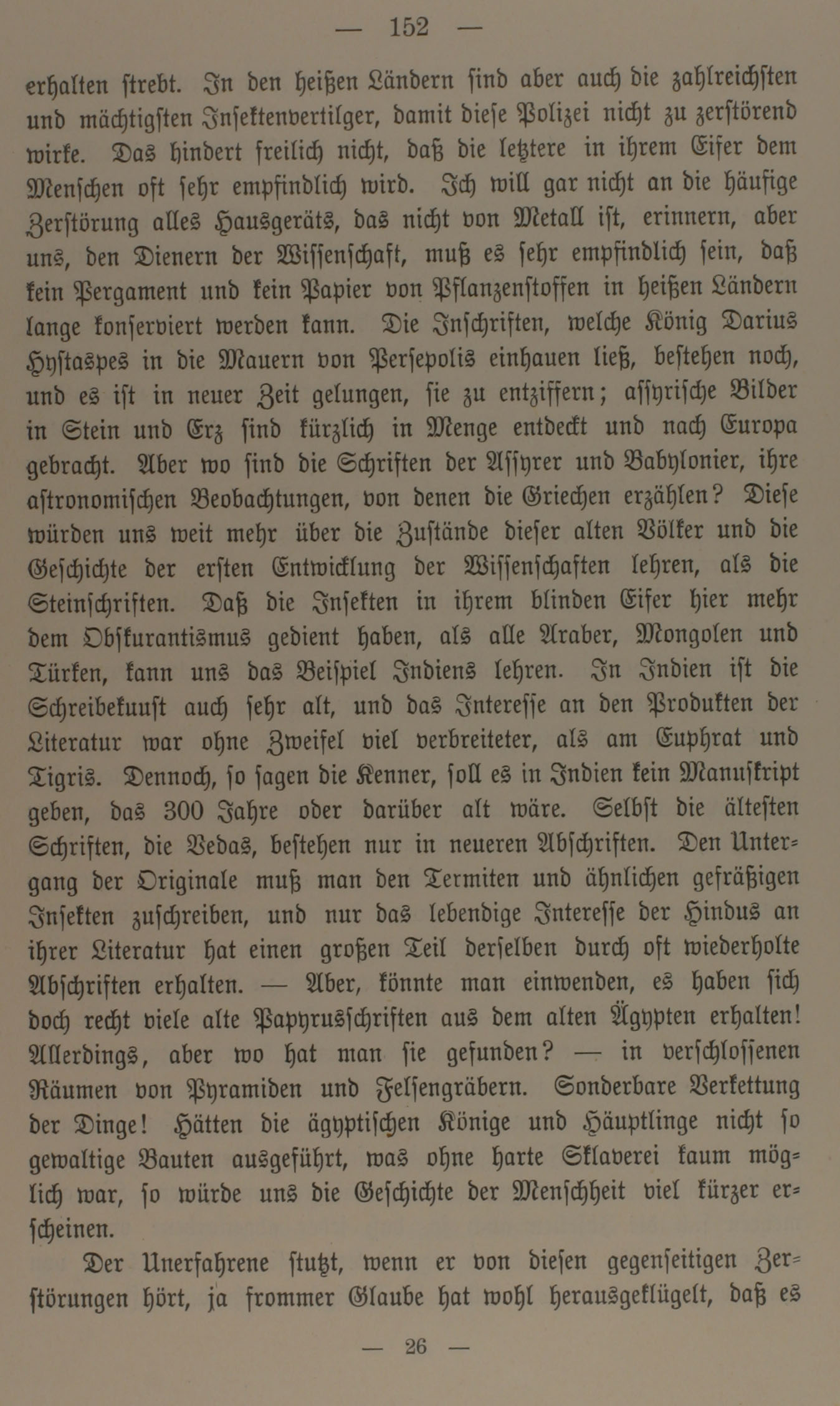 — 152 —

erhalten strebt. In den heißen Ländern sind aber auch die zahlreichsten und mächtigsten Insektenvertilger, damit diese Polizei nicht zu zerstörend wirke. Das hindert freilich nicht, daß die letztere in ihrem Eifer dem Menschen oft sehr empfindlich wird. Ich will gar nicht an die häufige Zerstörung alles Hausgeräts, das nicht von Metall ist, erinnern, aber uns, den Dienern der Wissenschaft, muß es sehr empfindlich sein, daß kein Pergament und kein Papier von Pflanzenstoffen in heißen Ländern lange konserviert werden kann. Die Inschriften, welche König Darius Hystaspes in die Mauern von Persepolis einhauen ließ, bestehen noch, und es ist in neuer Zeit gelungen, sie zu entziffern; assyrische Bilder in Stein und Erz sind kürzlich in Menge entdeckt und nach Europa gebracht. Aber wo sind die Schriften der Assyrer und Babylonier, ihre astronomischen Beobachtungen, von denen die Griechen erzählen? Diese würden uns weit mehr über die Zustände dieser alten Völker und die Geschichte der ersten Entwicklung der Wissenschaften lehren, als die Steinschriften. Daß die Insekten in ihrem blinden Eifer hier mehr dem Obskurantismus gedient haben, als alle Araber, Mongolen und Türken, kann uns das Beispiel Indiens lehren. In Indien ist die Schreibekunst auch sehr alt, und das Interesse an den Produkten der Literatur war ohne Zweifel viel verbreiteter, als am Euphrat und Tigris. Dennoch, so sagen die Kenner, soll es in Indien kein Manuskript geben, das 300 Jahre oder darüber alt wäre. Selbst die ältesten Schriften, die Vedas, bestehen nur in neueren Abschriften. Den Untergang der Originale muß man den Termiten und ähnlichen gefräßigen Insekten zuschreiben, und nur das lebendige Interesse der Hindus an ihrer Literatur hat einen großen Teil derselben durch oft wiederholte Abschriften erhalten. — Aber, könnte man einwenden, es haben sich doch recht viele alte Papyrusschriften aus dem alten Ägypten erhalten! Allerdings, aber wo hat man sie gefunden? — in verschlossenen Räumen von Pyramiden und Felsengräbern. Sonderbare Verkettung der Dinge! Hätten die ägyptischen Könige und Häuptlinge nicht so gewaltige Bauten ausgeführt, was ohne harte Sklaverei kaum möglich war, so würde uns die Geschichte der Menschheit viel kürzer erscheinen.

Der Unerfahrene stutzt, wenn er von diesen gegenseitigen Zerstörungen hört, ja frommer Glaube hat wohl herausgeklügelt, daß es

— 26 —